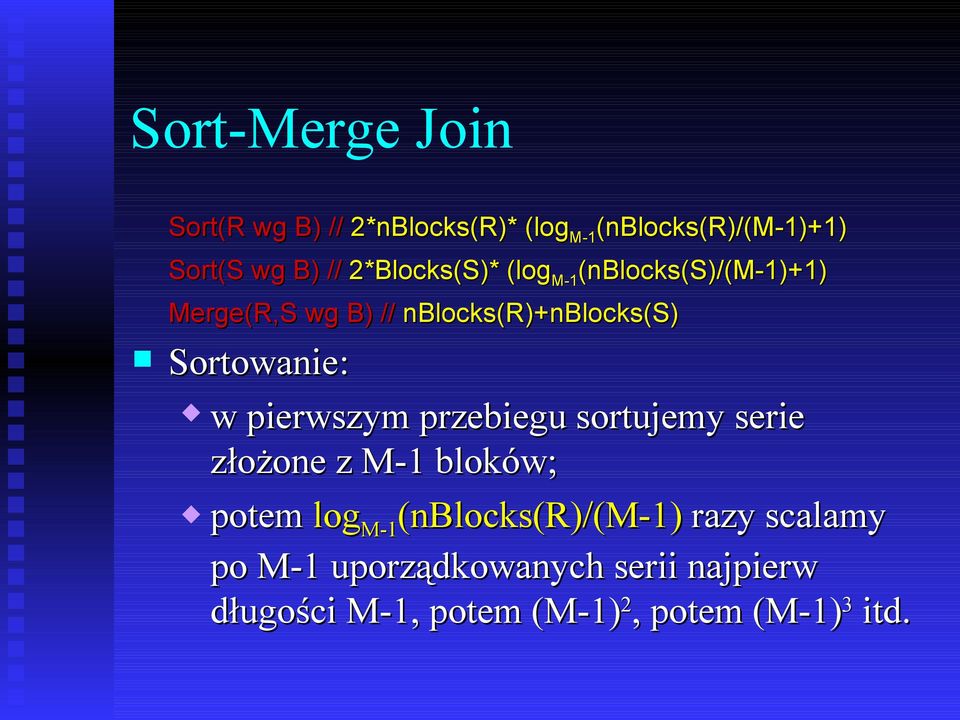 Sort-Merge Join

Sort(R wg B) // 2*nBlocks(R)* ($\log_{M-1}$(nBlocks(R)/(M-1)+1)

Sort(S wg B) // 2*Blocks(S)* ($\log_{M-1}$(nBlocks(S)/(M-1)+1)

Merge(R,S wg B) // nBlocks(R)+nBlocks(S)

Sortowanie:

w pierwszym przebiegu sortujemy serie złożone z M-1 bloków;

potem $\log_{M-1}$(nBlocks(R)/(M-1) razy scalamy po M-1 uporządkowanych serii najpierw długości M-1, potem $(M-1)^2$, potem $(M-1)^3$ itd.